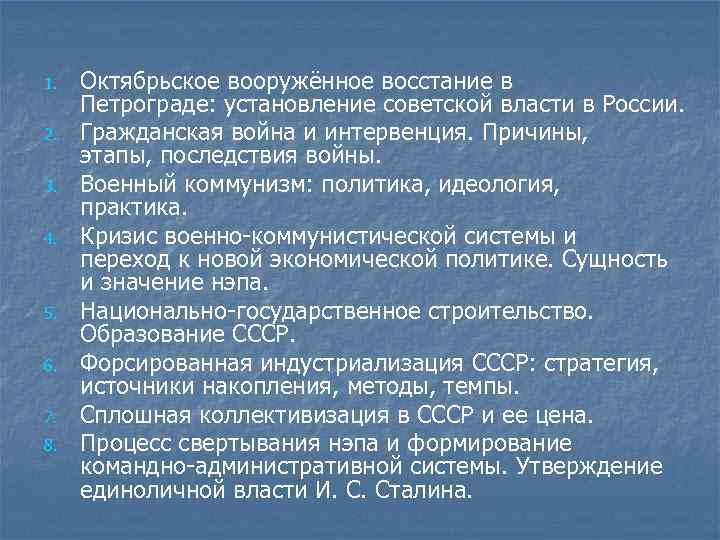 1. Октябрьское вооружённое восстание в Петрограде: установление советской власти в России.
2. Гражданская война и интервенция. Причины, этапы, последствия войны.
3. Военный коммунизм: политика, идеология, практика.
4. Кризис военно-коммунистической системы и переход к новой экономической политике. Сущность и значение нэпа.
5. Национально-государственное строительство. Образование СССР.
6. Форсированная индустриализация СССР: стратегия, источники накопления, методы, темпы.
7. Сплошная коллективизация в СССР и ее цена.
8. Процесс свертывания нэпа и формирование командно-административной системы. Утверждение единоличной власти И. С. Сталина.